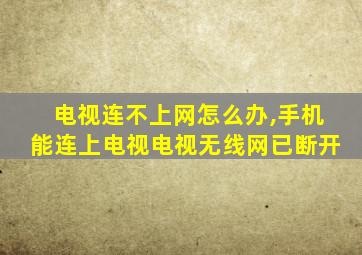 电视连不上网怎么办,手机能连上电视电视无线网已断开